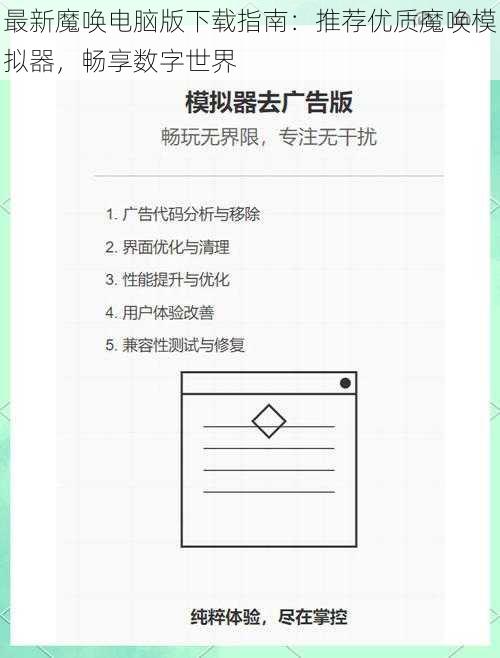 最新魔唤电脑版下载指南：推荐优质魔唤模拟器，畅享数字世界

模拟器去广告版

畅玩无界限，专注无干扰

1. 广告代码分析与移除
2. 界面优化与清理
3. 性能提升与优化
4. 用户体验改善
5. 兼容性测试与修复

纯粹体验，尽在掌控